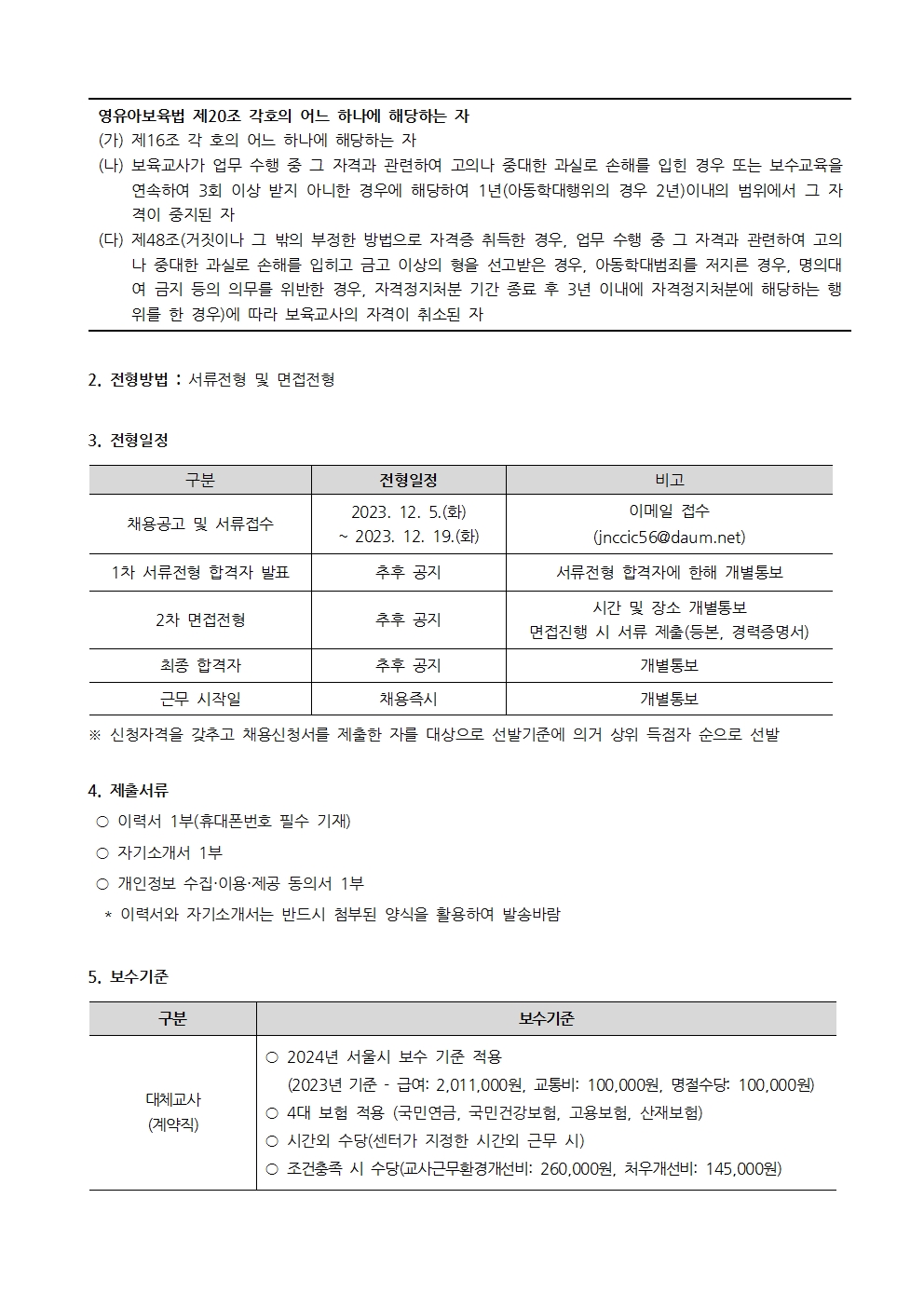 영유아보육법 제20조 각호의 어느 하나에 해당하는 자
(가) 제16조 각 호의 어느 하나에 해당하는 자
(나) 보육교사가 업무 수행 중 그 자격과 관련하여 고의나 중대한 과실로 손해를 입힌 경우 또는 보수교육을 연속하여 3회 이상 받지 아니한 경우에 해당하여 1년(아동학대행위의 경우 2년)이내의 범위에서 그 자격이 중지된 자
(다) 제48조(거짓이나 그 밖의 부정한 방법으로 자격증 취득한 경우, 업무 수행 중 그 자격과 관련하여 고의나 중대한 과실로 손해를 입히고 금고 이상의 형을 선고받은 경우, 아동학대범죄를 저지른 경우, 명의대여 금지 등의 의무를 위반한 경우, 자격정지처분 기간 종료 후 3년 이내에 자격정지처분에 해당하는 행위를 한 경우)에 따라 보육교사의 자격이 취소된 자

2. 전형방법 : 서류전형 및 면접전형

3. 전형일정

| 구분 | 전형일정 | 비고 |
|---|---|---|
| 채용공고 및 서류접수 | 2023. 12. 5.(화) ~ 2023. 12. 19.(화) | 이메일 접수 (jnccic56@daum.net) |
| 1차 서류전형 합격자 발표 | 추후 공지 | 서류전형 합격자에 한해 개별통보 |
| 2차 면접전형 | 추후 공지 | 시간 및 장소 개별통보 면접진행 시 서류 제출(등본, 경력증명서) |
| 최종 합격자 | 추후 공지 | 개별통보 |
| 근무 시작일 | 채용즉시 | 개별통보 |

※ 신청자격을 갖추고 채용신청서를 제출한 자를 대상으로 선발기준에 의거 상위 득점자 순으로 선발

4. 제출서류
○ 이력서 1부(휴대폰번호 필수 기재)
○ 자기소개서 1부
○ 개인정보 수집·이용·제공 동의서 1부
* 이력서와 자기소개서는 반드시 첨부된 양식을 활용하여 발송바람

5. 보수기준

| 구분 | 보수기준 |
|---|---|
| 대체교사 (계약직) | ○ 2024년 서울시 보수 기준 적용 (2023년 기준 - 급여: 2,011,000원, 교통비: 100,000원, 명절수당: 100,000원) ○ 4대 보험 적용 (국민연금, 국민건강보험, 고용보험, 산재보험) ○ 시간외 수당(센터가 지정한 시간외 근무 시) ○ 조건충족 시 수당(교사근무환경개선비: 260,000원, 처우개선비: 145,000원) |